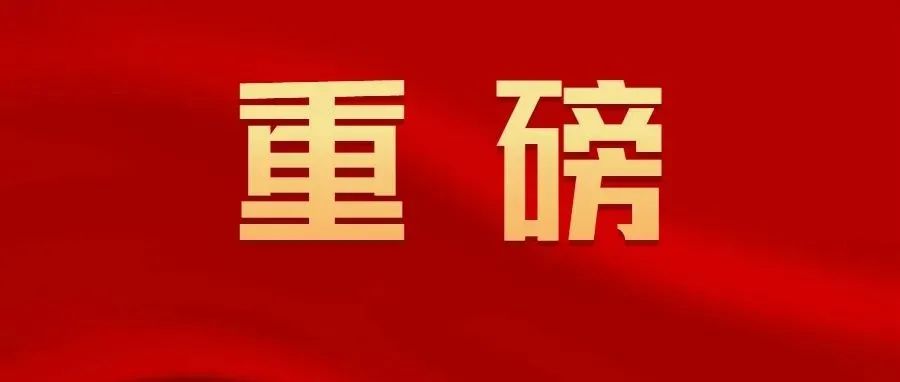 重磅